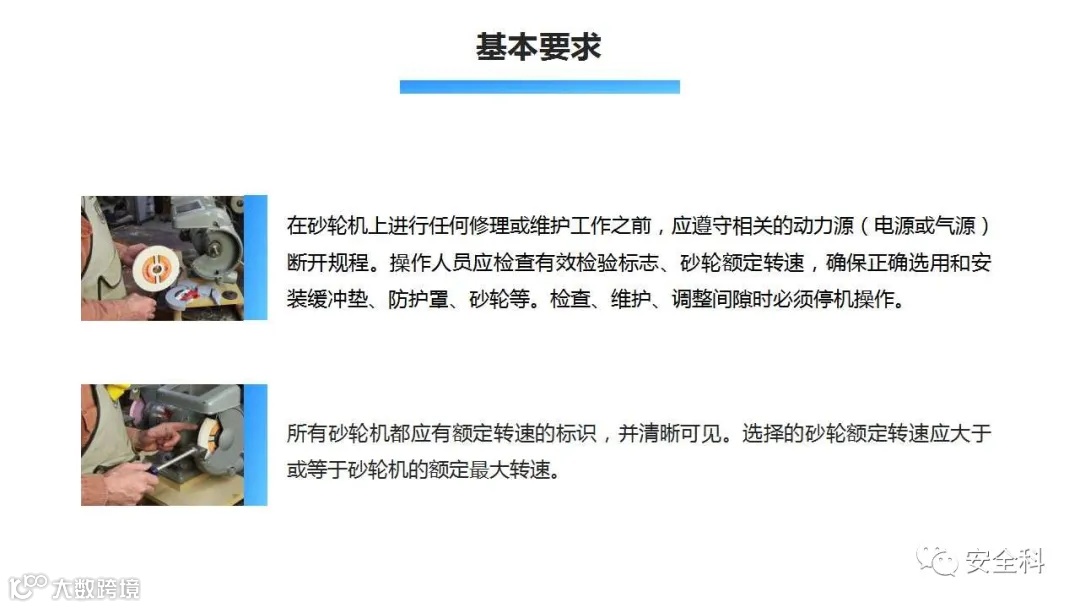 基本要求

在砂轮机上进行任何修理或维护工作之前，应遵守相关的动力源（电源或气源）断开规程。操作人员应检查有效检验标志、砂轮额定转速，确保正确选用和安装缓冲垫、防护罩、砂轮等。检查、维护、调整间隙时必须停机操作。

所有砂轮机都应有额定转速的标识，并清晰可见。选择的砂轮额定转速应大于或等于砂轮机的额定最大转速。

安全科

大数跨境